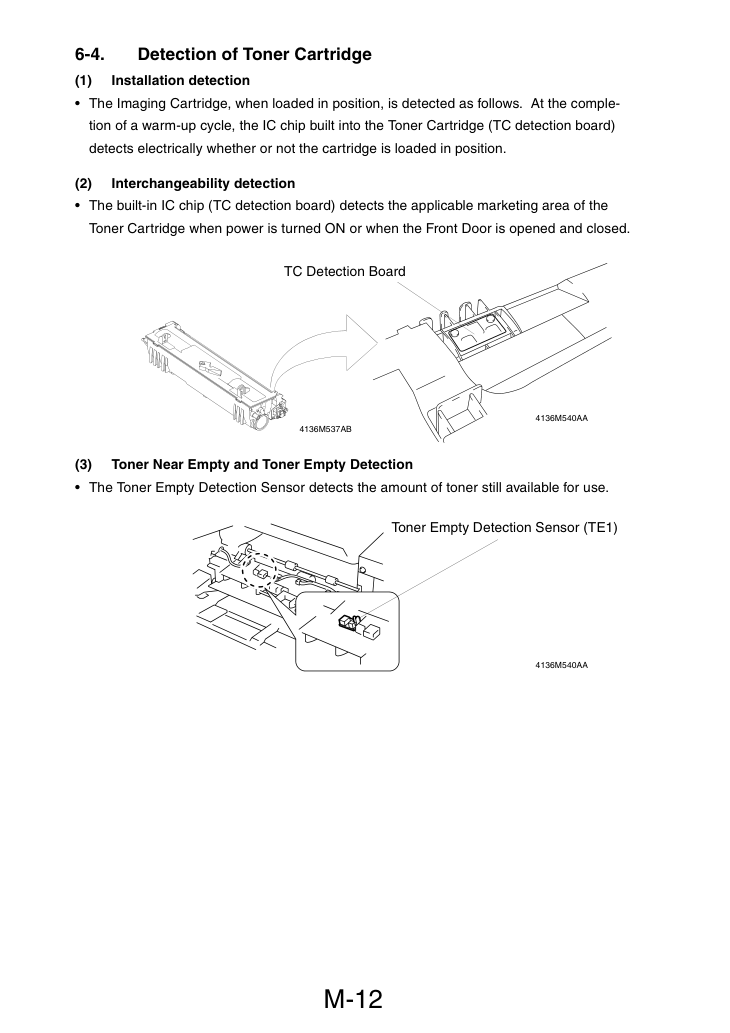 6-4. Detection of Toner Cartridge

(1) Installation detection

• The Imaging Cartridge, when loaded in position, is detected as follows. At the completion of a warm-up cycle, the IC chip built into the Toner Cartridge (TC detection board) detects electrically whether or not the cartridge is loaded in position.

(2) Interchangeability detection

• The built-in IC chip (TC detection board) detects the applicable marketing area of the Toner Cartridge when power is turned ON or when the Front Door is opened and closed.

TC Detection Board

4136M537AB

4136M540AA

(3) Toner Near Empty and Toner Empty Detection

• The Toner Empty Detection Sensor detects the amount of toner still available for use.

Toner Empty Detection Sensor (TE1)

4136M540AA

M-12